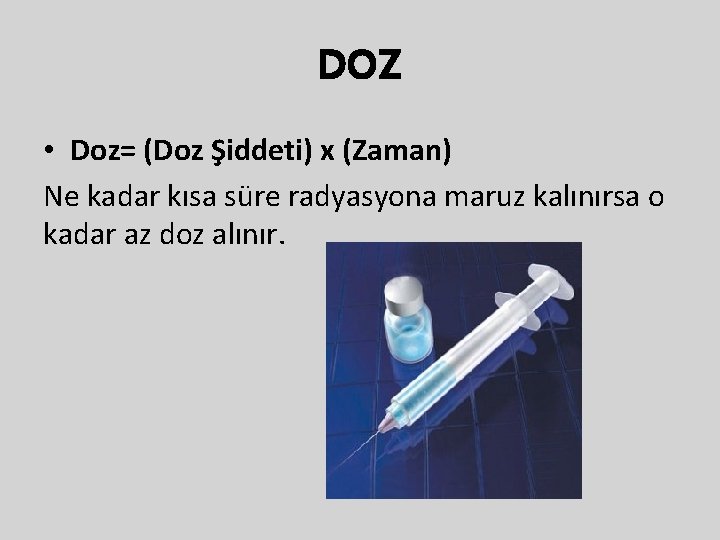 DOZ

• Doz= (Doz Şiddeti) x (Zaman)

Ne kadar kısa süre radyasyona maruz kalınırsa o kadar az doz alınır.